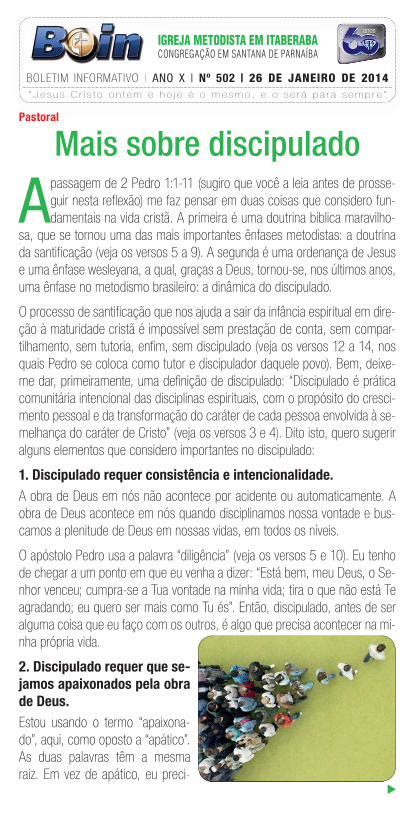 Boin

IGREJA METODISTA EM ITABERABA
CONGREGAÇÃO EM SANTANA DE PARNAÍBA

BOLETIM INFORMATIVO | ANO X | Nº 502 | 26 DE JANEIRO DE 2014

"Jesus Cristo ontem e hoje é o mesmo, e o será para sempre"

Pastoral

Mais sobre discipulado

A passagem de 2 Pedro 1:1-11 (sugiro que você a leia antes de prosseguir nesta reflexão) me faz pensar em duas coisas que considero fundamentais na vida cristã. A primeira é uma doutrina bíblica maravilhosa, que se tornou uma das mais importantes ênfases metodistas: a doutrina da santificação (veja os versos 5 a 9). A segunda é uma ordenança de Jesus e uma ênfase wesleyana, a qual, graças a Deus, tornou-se, nos últimos anos, uma ênfase no metodismo brasileiro: a dinâmica do discipulado.

O processo de santificação que nos ajuda a sair da infância espiritual em direção à maturidade cristã é impossível sem prestação de conta, sem compartilhamento, sem tutoria, enfim, sem discipulado (veja os versos 12 a 14, nos quais Pedro se coloca como tutor e discipulador daquele povo). Bem, deixe-me dar, primeiramente, uma definição de discipulado: "Discipulado é prática comunitária intencional das disciplinas espirituais, com o propósito do crescimento pessoal e da transformação do caráter de cada pessoa envolvida à semelhança do caráter de Cristo" (veja os versos 3 e 4). Dito isto, quero sugerir alguns elementos que considero importantes no discipulado:

1. Discipulado requer consistência e intencionalidade.

A obra de Deus em nós não acontece por acidente ou automaticamente. A obra de Deus acontece em nós quando disciplinamos nossa vontade e buscamos a plenitude de Deus em nossas vidas, em todos os níveis.

O apóstolo Pedro usa a palavra "diligência" (veja os versos 5 e 10). Eu tenho de chegar a um ponto em que eu venha a dizer: "Está bem, meu Deus, o Senhor venceu; cumpra-se a Tua vontade na minha vida; tira o que não está Te agradando; eu quero ser mais como Tu és". Então, discipulado, antes de ser alguma coisa que eu faço com os outros, é algo que precisa acontecer na minha própria vida.

2. Discipulado requer que sejamos apaixonados pela obra de Deus.

Estou usando o termo "apaixonado", aqui, como oposto a "apático". As duas palavras têm a mesma raiz. Em vez de apático, eu preci-